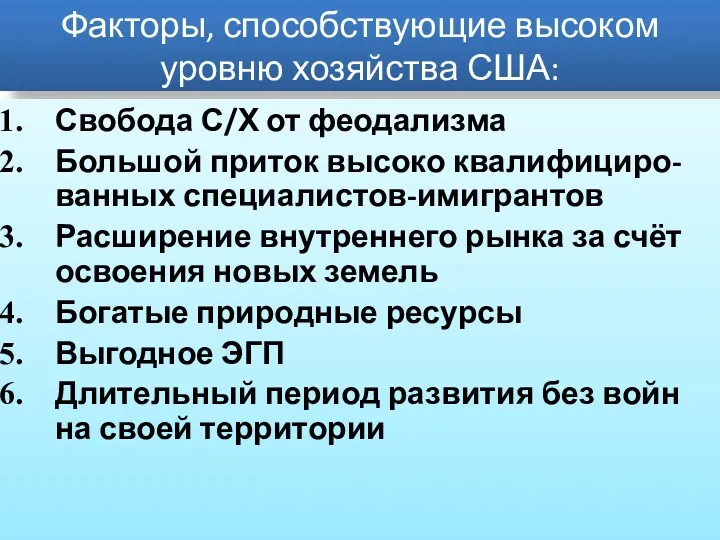 Факторы, способствующие высоком уровню хозяйства США:

1. Свобода С/Х от феодализма
2. Большой приток высоко квалифицированных специалистов-имигрантов
3. Расширение внутреннего рынка за счёт освоения новых земель
4. Богатые природные ресурсы
5. Выгодное ЭГП
6. Длительный период развития без войн на своей территории